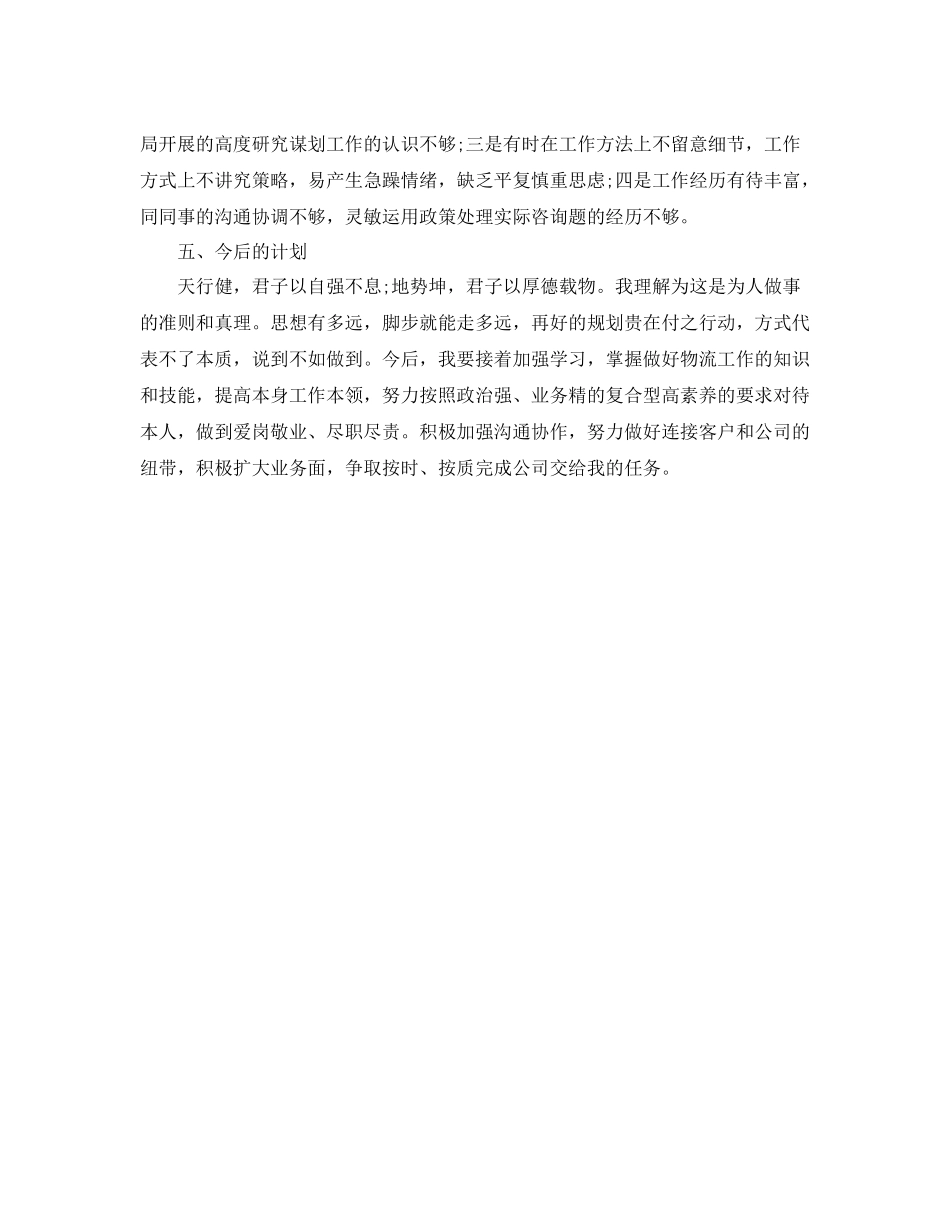 局开展的高度研究谋划工作的认识不够;三是有时在工作方法上不留意细节，工作方式上不讲究策略，易产生急躁情绪，缺乏平复慎重思虑;四是工作经历有待丰富，同同事的沟通协调不够，灵敏运用政策处理实际咨询题的经历不够。

五、今后的计划

天行健，君子以自强不息;地势坤，君子以厚德载物。我理解为这是为人做事的准则和真理。思想有多远，脚步就能走多远，再好的规划贵在付之行动，方式代表不了本质，说到不如做到。今后，我要接着加强学习，掌握做好物流工作的知识和技能，提高本身工作本领，努力按照政治强、业务精的复合型高素养的要求对待本人，做到爱岗敬业、尽职尽责。积极加强沟通协作，努力做好连接客户和公司的纽带，积极扩大业务面，争取按时、按质完成公司交给我的任务。